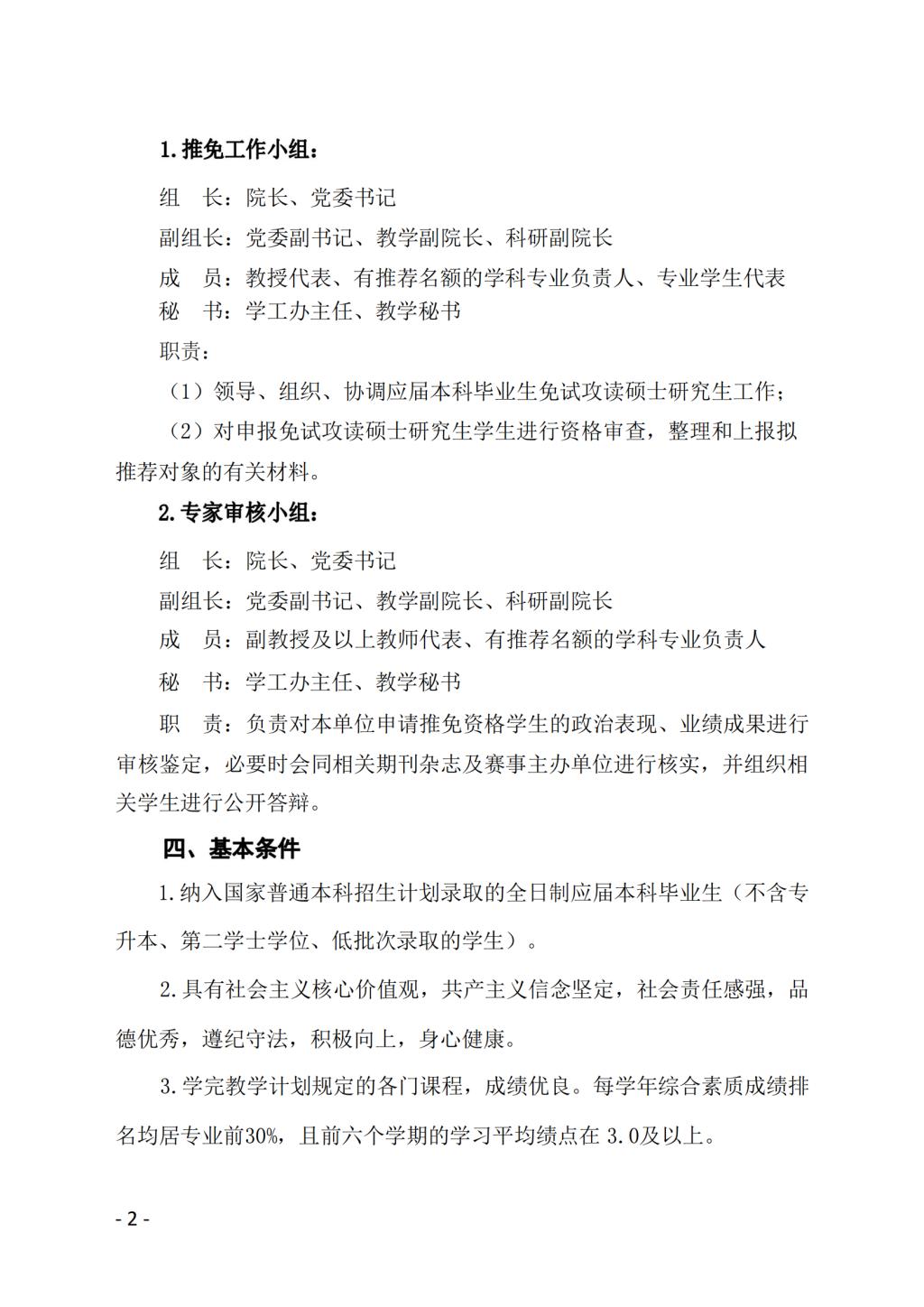 1.推免工作小组：

组　长：院长、党委书记

副组长：党委副书记、教学副院长、科研副院长

成　员：教授代表、有推荐名额的学科专业负责人、专业学生代表

秘　书：学工办主任、教学秘书

职责：

（1）领导、组织、协调应届本科毕业生免试攻读硕士研究生工作；

（2）对申报免试攻读硕士研究生学生进行资格审查，整理和上报拟推荐对象的有关材料。

2.专家审核小组：

组　长：院长、党委书记

副组长：党委副书记、教学副院长、科研副院长

成　员：副教授及以上教师代表、有推荐名额的学科专业负责人

秘　书：学工办主任、教学秘书

职　责：负责对本单位申请推免资格学生的政治表现、业绩成果进行审核鉴定，必要时会同相关期刊杂志及赛事主办单位进行核实，并组织相关学生进行公开答辩。

四、基本条件

1.纳入国家普通本科招生计划录取的全日制应届本科毕业生（不含专升本、第二学士学位、低批次录取的学生）。

2.具有社会主义核心价值观，共产主义信念坚定，社会责任感强，品德优秀，遵纪守法，积极向上，身心健康。

3.学完教学计划规定的各门课程，成绩优良。每学年综合素质成绩排名均居专业前30%，且前六个学期的学习平均绩点在 3.0及以上。

- 2 -